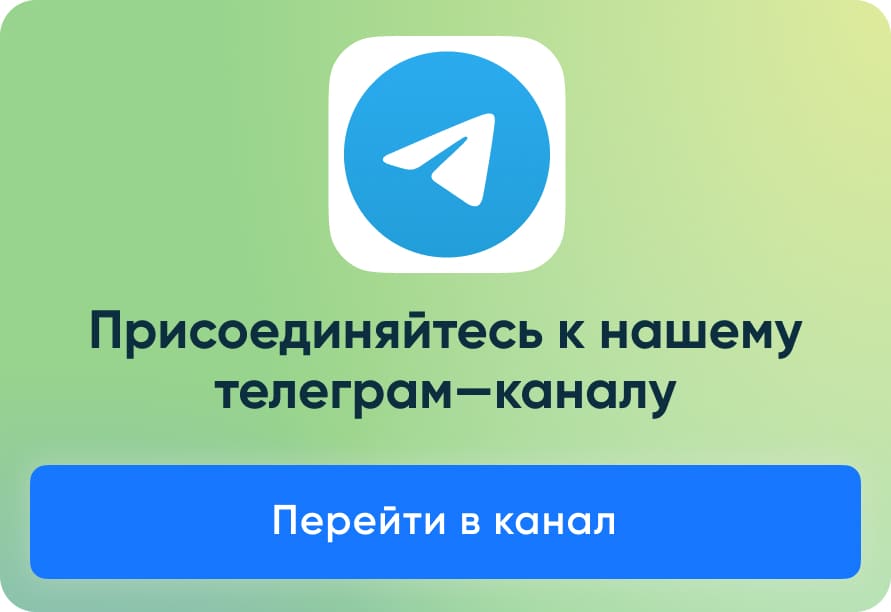 Присоединяйтесь к нашему телеграм—каналу

Перейти в канал